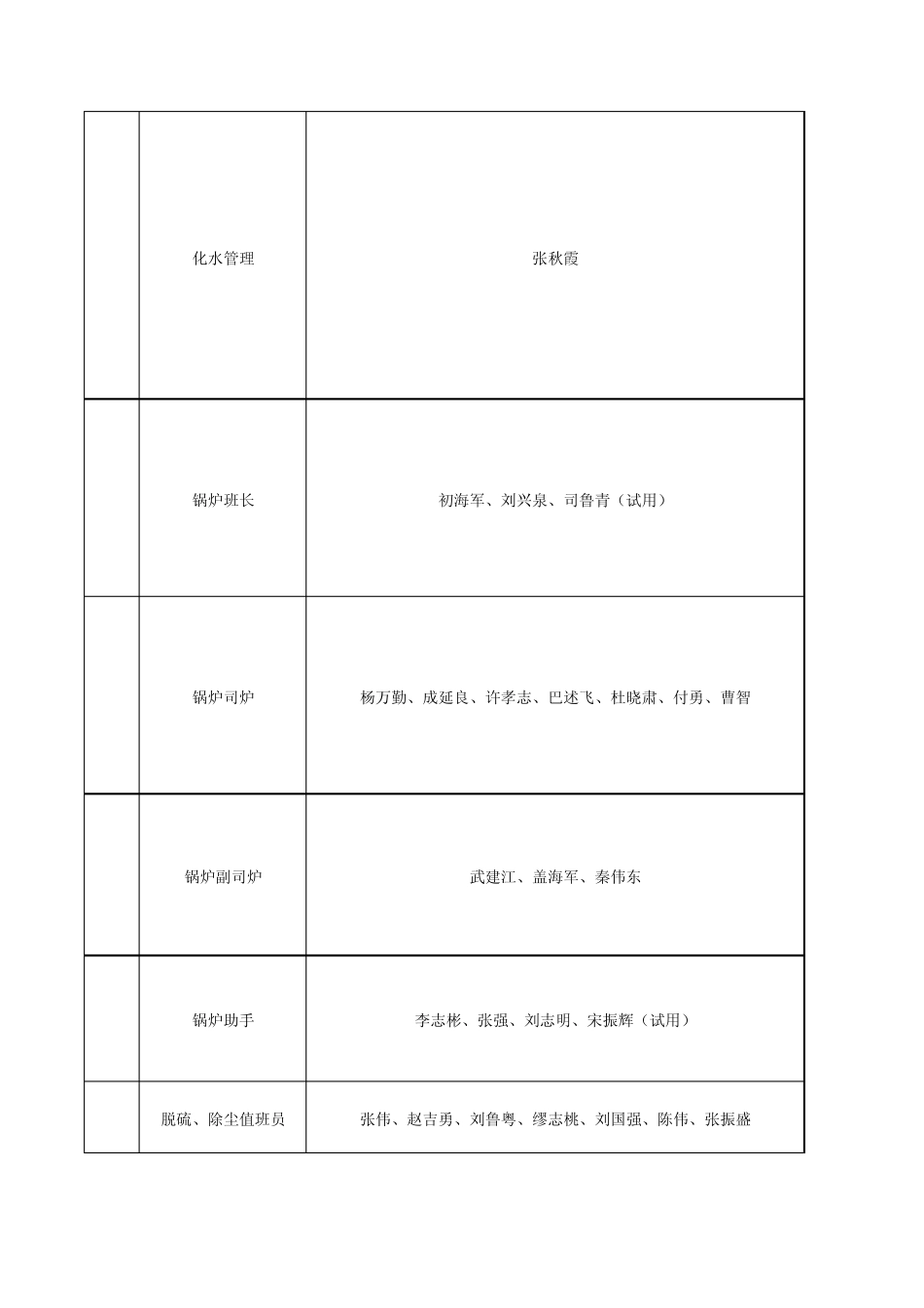 |  |  |  |
|---|---|---|
|  | 化水管理 | 张秋霞 |
|  | 锅炉班长 | 初海军、刘兴泉、司鲁青（试用） |
|  | 锅炉司炉 | 杨万勤、成延良、许孝志、巴述飞、杜晓甫、付勇、曹智 |
|  | 锅炉副司炉 | 武建江、盖海军、秦伟东 |
|  | 锅炉助手 | 李志彬、张强、刘志明、宋振辉（试用） |
|  | 脱硫、除尘值班员 | 张伟、赵吉勇、刘鲁粤、缪志桃、刘国强、陈伟、张振盛 |